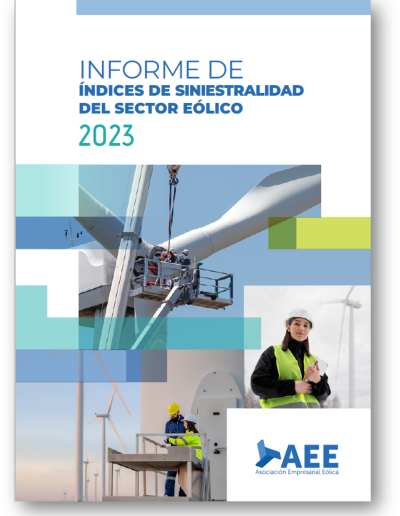 INFORME DE
ÍNDICES DE SINIESTRALIDAD
DEL SECTOR EÓLICO
2023

AEE
Asociación Empresarial Eólica